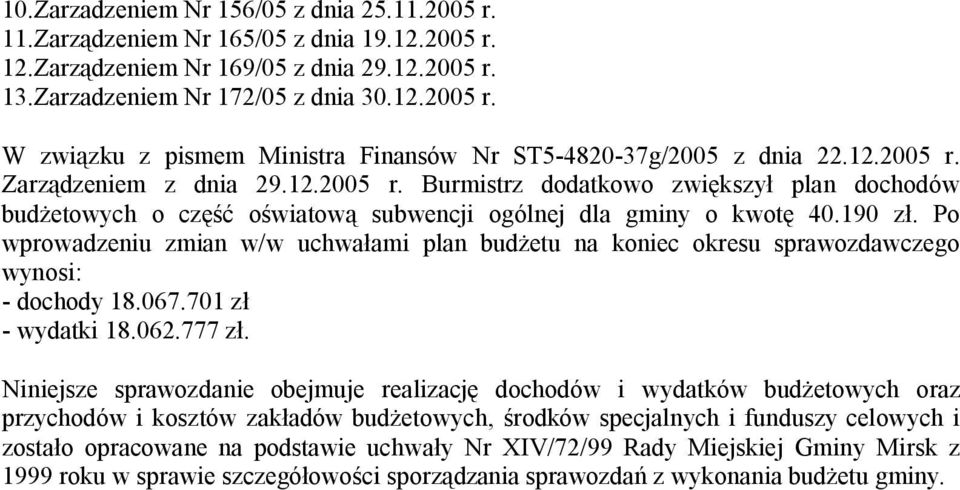 10.Zarzadzeniem Nr 156/05 z dnia 25.11.2005 r.
11.Zarządzeniem Nr 165/05 z dnia 19.12.2005 r.
12.Zarządzeniem Nr 169/05 z dnia 29.12.2005 r.
13.Zarzadzeniem Nr 172/05 z dnia 30.12.2005 r.

W związku z pismem Ministra Finansów Nr ST5-4820-37g/2005 z dnia 22.12.2005 r. Zarządzeniem z dnia 29.12.2005 r. Burmistrz dodatkowo zwiększył plan dochodów budżetowych o część oświatową subwencji ogólnej dla gminy o kwotę 40.190 zł. Po wprowadzeniu zmian w/w uchwałami plan budżetu na koniec okresu sprawozdawczego wynosi:
- dochody 18.067.701 zł
- wydatki 18.062.777 zł.

Niniejsze sprawozdanie obejmuje realizację dochodów i wydatków budżetowych oraz przychodów i kosztów zakładów budżetowych, środków specjalnych i funduszy celowych i zostało opracowane na podstawie uchwały Nr XIV/72/99 Rady Miejskiej Gminy Mirsk z 1999 roku w sprawie szczegółowości sporządzania sprawozdań z wykonania budżetu gminy.